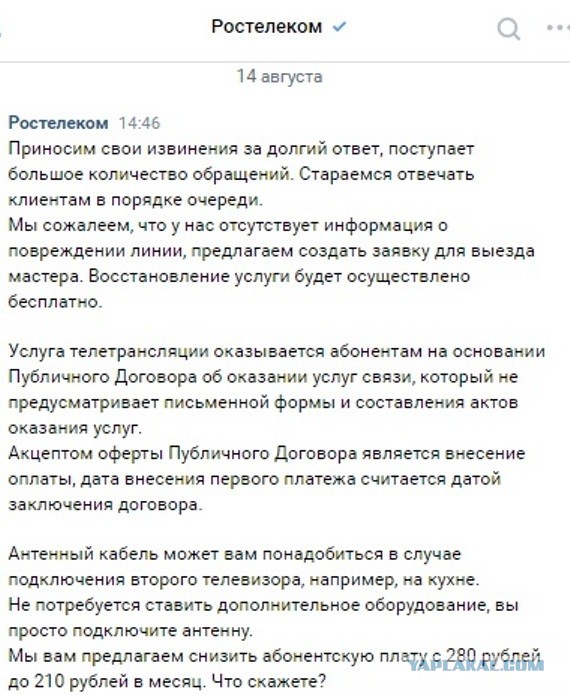 Ростелеком

14 августа

Ростелеком 14:46
Приносим свои извинения за долгий ответ, поступает большое количество обращений. Стараемся отвечать клиентам в порядке очереди.
Мы сожалеем, что у нас отсутствует информация о повреждении линии, предлагаем создать заявку для выезда мастера. Восстановление услуги будет осуществлено бесплатно.

Услуга телетрансляции оказывается абонентам на основании Публичного Договора об оказании услуг связи, который не предусматривает письменной формы и составления актов оказания услуг.
Акцептом оферты Публичного Договора является внесение оплаты, дата внесения первого платежа считается датой заключения договора.

Антенный кабель может вам понадобиться в случае подключения второго телевизора, например, на кухне.
Не потребуется ставить дополнительное оборудование, вы просто подключите антенну.
Мы вам предлагаем снизить абонентскую плату с 280 рублей до 210 рублей в месяц. Что скажете?

YAPLAKAL.COM